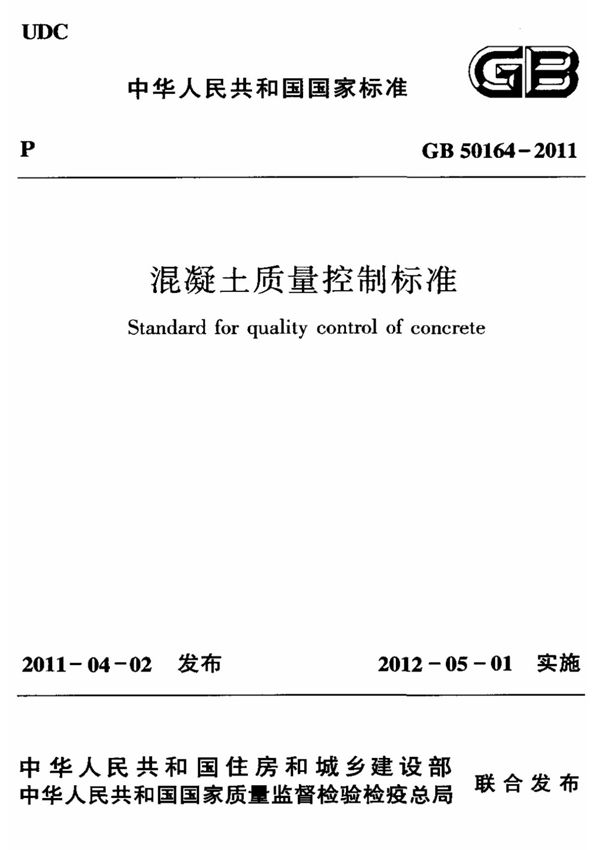 UDC

中华人民共和国国家标准

GB

P

GB 50164-2011

混凝土质量控制标准

Standard for quality control of concrete

2011-04-02 发布

2012-05-01 实施

中华人民共和国住房和城乡建设部
中华人民共和国国家质量监督检验检疫总局

联合发布